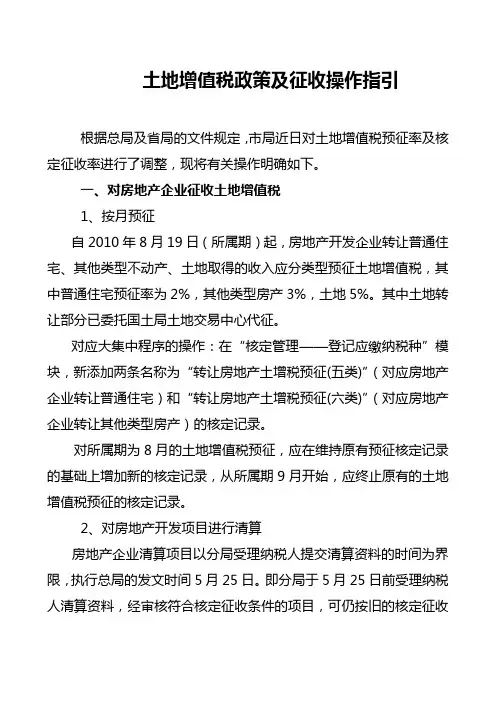 土地增值税政策及征收操作指引

根据总局及省局的文件规定，市局近日对土地增值税预征率及核定征收率进行了调整，现将有关操作明确如下。

一、对房地产企业征收土地增值税

1、按月预征

自 2010 年 8 月 19 日（所属期）起，房地产开发企业转让普通住宅、其他类型不动产、土地取得的收入应分类型预征土地增值税，其中普通住宅预征率为 2%，其他类型房产 3%，土地 5%。其中土地转让部分已委托国土局土地交易中心代征。

对应大集中程序的操作：在“核定管理——登记应缴纳税种”模块，新添加两条名称为“转让房地产土增税预征(五类)”（对应房地产企业转让普通住宅）和“转让房地产土增税预征(六类)”（对应房地产企业转让其他类型房产）的核定记录。

对所属期为 8 月的土地增值税预征，应在维持原有预征核定记录的基础上增加新的核定记录，从所属期 9 月开始，应终止原有的土地增值税预征的核定记录。

2、对房地产开发项目进行清算

房地产企业清算项目以分局受理纳税人提交清算资料的时间为界限，执行总局的发文时间 5 月 25 日。即分局于 5 月 25 日前受理纳税人清算资料，经审核符合核定征收条件的项目，可仍按旧的核定征收